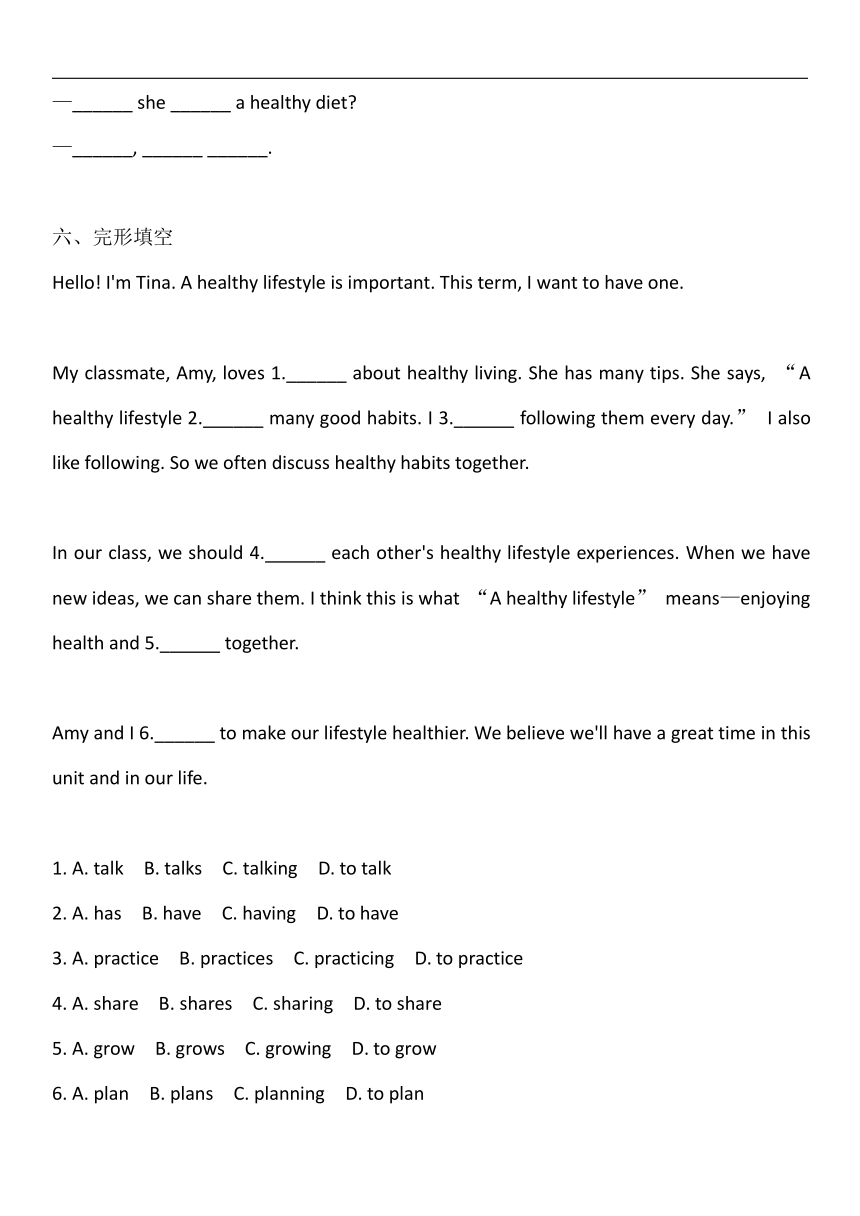 —______ she ______ a healthy diet?

—______, ______ ______.

六、完形填空

Hello! I'm Tina. A healthy lifestyle is important. This term, I want to have one.

My classmate, Amy, loves 1.______ about healthy living. She has many tips. She says, “A healthy lifestyle 2.______ many good habits. I 3.______ following them every day.” I also like following. So we often discuss healthy habits together.

In our class, we should 4.______ each other's healthy lifestyle experiences. When we have new ideas, we can share them. I think this is what “A healthy lifestyle” means—enjoying health and 5.______ together.

Amy and I 6.______ to make our lifestyle healthier. We believe we'll have a great time in this unit and in our life.

1. A. talk B. talks C. talking D. to talk

2. A. has B. have C. having D. to have

3. A. practice B. practices C. practicing D. to practice

4. A. share B. shares C. sharing D. to share

5. A. grow B. grows C. growing D. to grow

6. A. plan B. plans C. planning D. to plan